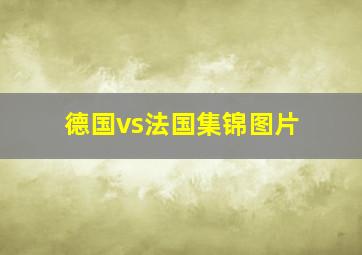 德国vs法国集锦图片